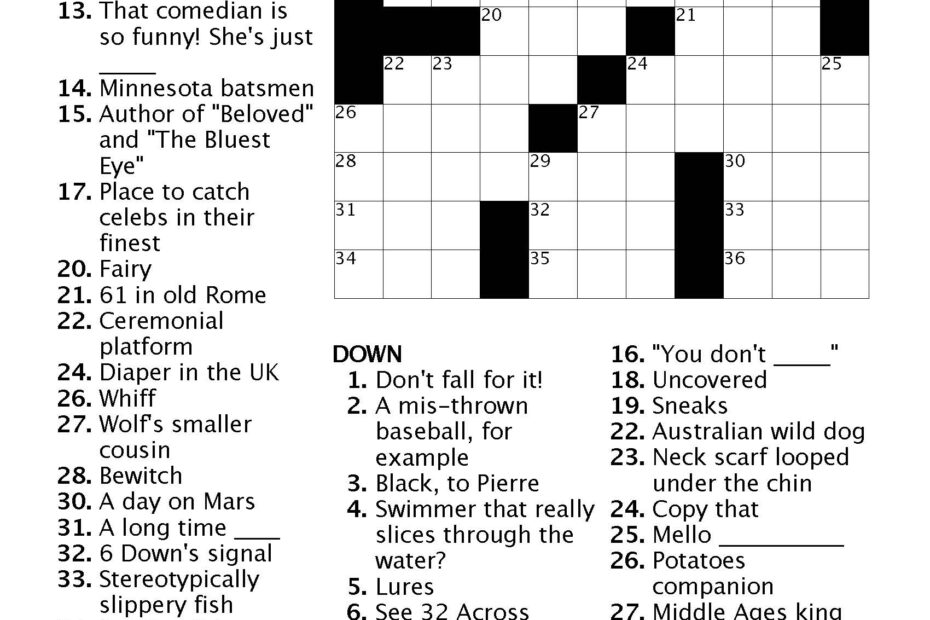 13. That comedian is so funny! She's just _____
14. Minnesota batsmen
15. Author of "Beloved" and "The Bluest Eye"
17. Place to catch celebs in their finest
20. Fairy
21. 61 in old Rome
22. Ceremonial platform
24. Diaper in the UK
26. Whiff
27. Wolf's smaller cousin
28. Bewitch
30. A day on Mars
31. A long time ____
32. 6 Down's signal
33. Stereotypically slippery fish

20 21
22 23 24 25
26 27
28 29 30
31 32 33
34 35 36

DOWN
1. Don't fall for it!
2. A mis-thrown baseball, for example
3. Black, to Pierre
4. Swimmer that really slices through the water?
5. Lures
6. See 32 Across

16. "You don't _____"
18. Uncovered
19. Sneaks
22. Australian wild dog
23. Neck scarf looped under the chin
24. Copy that
25. Mello __________
26. Potatoes companion
27. Middle Ages king